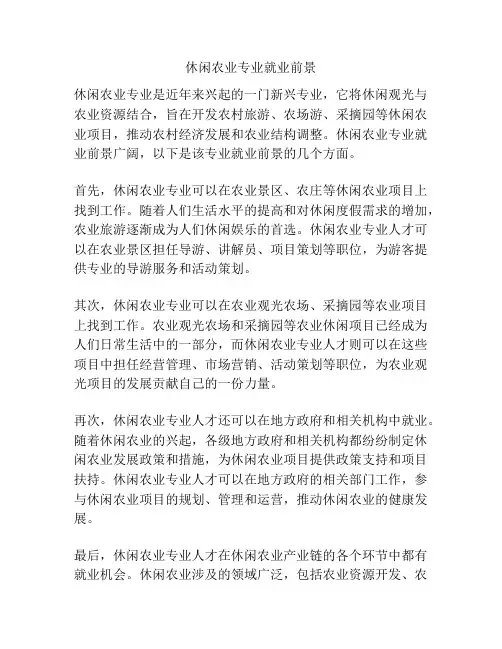 休闲农业专业就业前景

休闲农业专业是近年来兴起的一门新兴专业，它将休闲观光与农业资源结合，旨在开发农村旅游、农场游、采摘园等休闲农业项目，推动农村经济发展和农业结构调整。休闲农业专业就业前景广阔，以下是该专业就业前景的几个方面。

首先，休闲农业专业可以在农业景区、农庄等休闲农业项目上找到工作。随着人们生活水平的提高和对休闲度假需求的增加，农业旅游逐渐成为人们休闲娱乐的首选。休闲农业专业人才可以在农业景区担任导游、讲解员、项目策划等职位，为游客提供专业的导游服务和活动策划。

其次，休闲农业专业可以在农业观光农场、采摘园等农业项目上找到工作。农业观光农场和采摘园等农业休闲项目已经成为人们日常生活中的一部分，而休闲农业专业人才则可以在这些项目中担任经营管理、市场营销、活动策划等职位，为农业观光项目的发展贡献自己的一份力量。

再次，休闲农业专业人才还可以在地方政府和相关机构中就业。随着休闲农业的兴起，各级地方政府和相关机构都纷纷制定休闲农业发展政策和措施，为休闲农业项目提供政策支持和项目扶持。休闲农业专业人才可以在地方政府的相关部门工作，参与休闲农业项目的规划、管理和运营，推动休闲农业的健康发展。

最后，休闲农业专业人才在休闲农业产业链的各个环节中都有就业机会。休闲农业涉及的领域广泛，包括农业资源开发、农